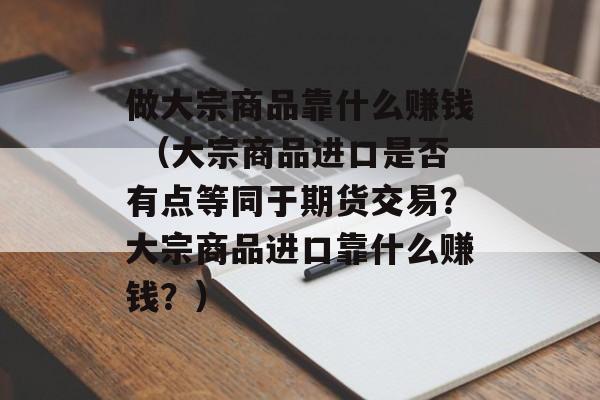 做大宗商品靠什么赚钱（大宗商品进口是否有点等同于期货交易?大宗商品进口靠什么赚钱？）